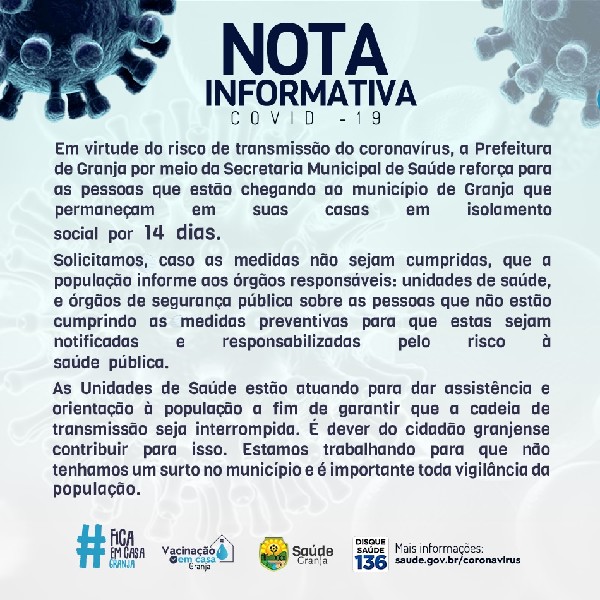 NOTA
INFORMATIVA
COVID -19

Em virtude do risco de transmissão do coronavírus, a Prefeitura de Granja por meio da Secretaria Municipal de Saúde reforça para as pessoas que estão chegando ao município de Granja que permaneçam em suas casas em isolamento social por 14 dias.

Solicitamos, caso as medidas não sejam cumpridas, que a população informe aos órgãos responsáveis: unidades de saúde, e órgãos de segurança pública sobre as pessoas que não estão cumprindo as medidas preventivas para que estas sejam notificadas e responsabilizadas pelo risco à saúde pública.

As Unidades de Saúde estão atuando para dar assistência e orientação à população a fim de garantir que a cadeia de transmissão seja interrompida. É dever do cidadão granjense contribuir para isso. Estamos trabalhando para que não tenhamos um surto no município e é importante toda vigilância da população.

# FICA EM CASA GRANJA

Vacinação em casa Granja

Saúde Granja

DISQUE SAÚDE 136

Mais informações:
saude.gov.br/coronavirus